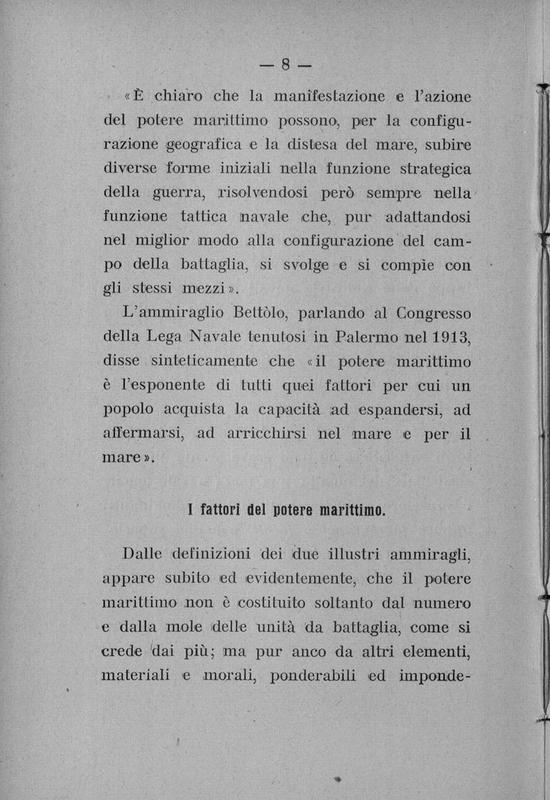 — 8 —

«È chiaro che la manifestazione e l'azione del potere marittimo possono, per la configurazione geografica e la distesa del mare, subire diverse forme iniziali nella funzione strategica della guerra, risolvendosi però sempre nella funzione tattica navale che, pur adattandosi nel miglior modo alla configurazione del campo della battaglia, si svolge e si compie con gli stessi mezzi».

L'ammiraglio Bettòlo, parlando al Congresso della Lega Navale tenutosi in Palermo nel 1913, disse sinteticamente che «il potere marittimo è l'esponente di tutti quei fattori per cui un popolo acquista la capacità ad espandersi, ad affermarsi, ad arricchirsi nel mare e per il mare».

I fattori del potere marittimo.

Dalle definizioni dei due illustri ammiragli, appare subito ed evidentemente, che il potere marittimo non è costituito soltanto dal numero e dalla mole delle unità da battaglia, come si crede dai più; ma pur anco da altri elementi, materiali e morali, ponderabili ed imponde-